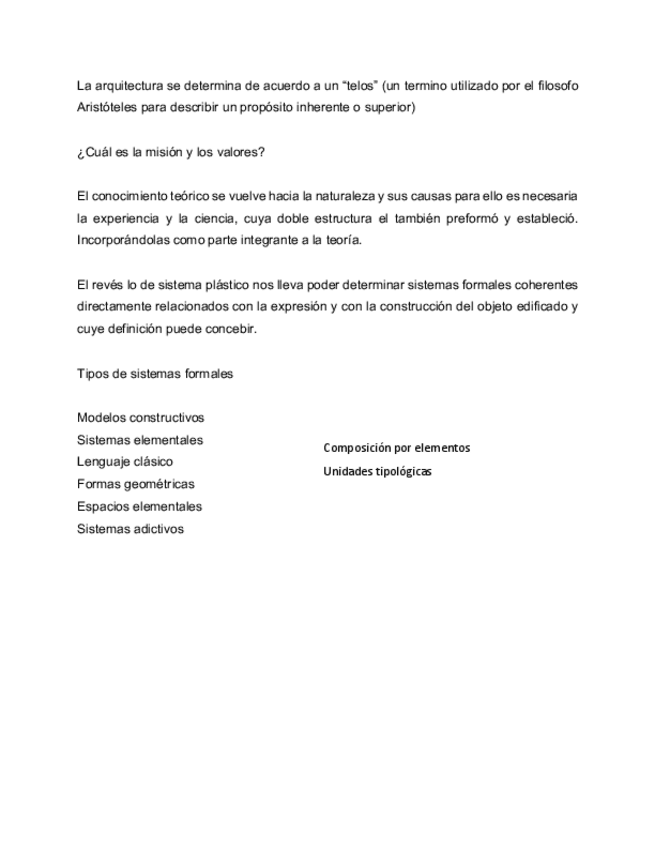 La arquitectura se determina de acuerdo a un “telos” (un termino utilizado por el filosofo Aristóteles para describir un propósito inherente o superior)

¿Cuál es la misión y los valores?

El conocimiento teórico se vuelve hacia la naturaleza y sus causas para ello es necesaria la experiencia y la ciencia, cuya doble estructura el también preformó y estableció. Incorporándolas como parte integrante a la teoría.

El revés lo de sistema plástico nos lleva poder determinar sistemas formales coherentes directamente relacionados con la expresión y con la construcción del objeto edificado y cuye definición puede concebir.

Tipos de sistemas formales

Modelos constructivos
Sistemas elementales
Lenguaje clásico
Formas geométricas
Espacios elementales
Sistemas adictivos

Composición por elementos
Unidades tipológicas